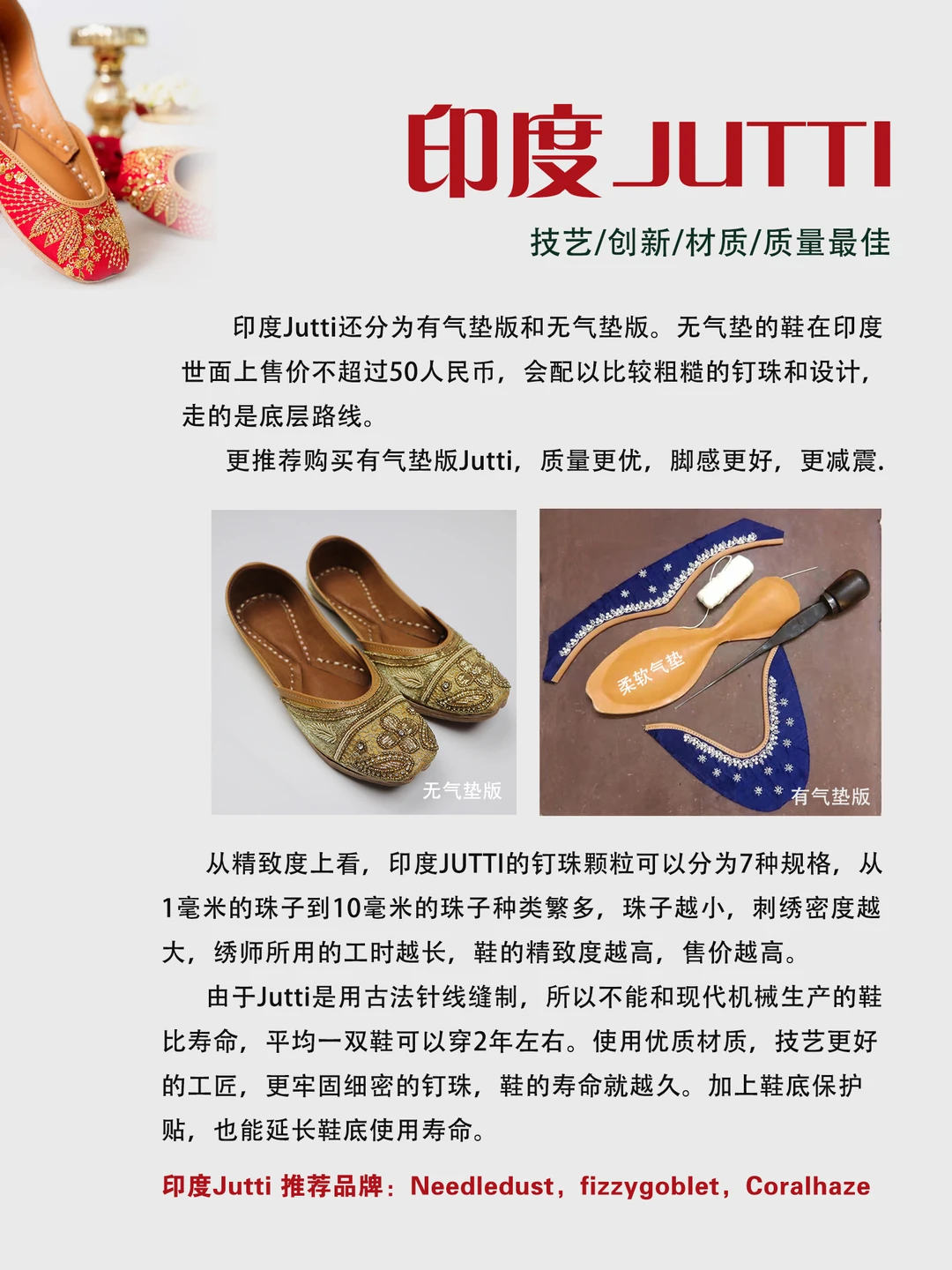 印度JUTTI

技艺/创新/材质/质量最佳

印度Jutti还分为有气垫版和无气垫版。无气垫的鞋在印度世面上售价不超过50人民币，会配以比较粗糙的钉珠和设计，走的是底层路线。

更推荐购买有气垫版Jutti，质量更优，脚感更好，更减震.

无气垫版

柔软气垫

有气垫版

从精致度上看，印度JUTTI的钉珠颗粒可以分为7种规格，从1毫米的珠子到10毫米的珠子种类繁多，珠子越小，刺绣密度越大，绣师所用的工时越长，鞋的精致度越高，售价越高。

由于Jutti是用古法针线缝制，所以不能和现代机械生产的鞋比寿命，平均一双鞋可以穿2年左右。使用优质材质，技艺更好的工匠，更牢固细密的钉珠，鞋的寿命就越久。加上鞋底保护贴，也能延长鞋底使用寿命。

印度Jutti 推荐品牌：Needledust，fizzygoblet，Coralhaze